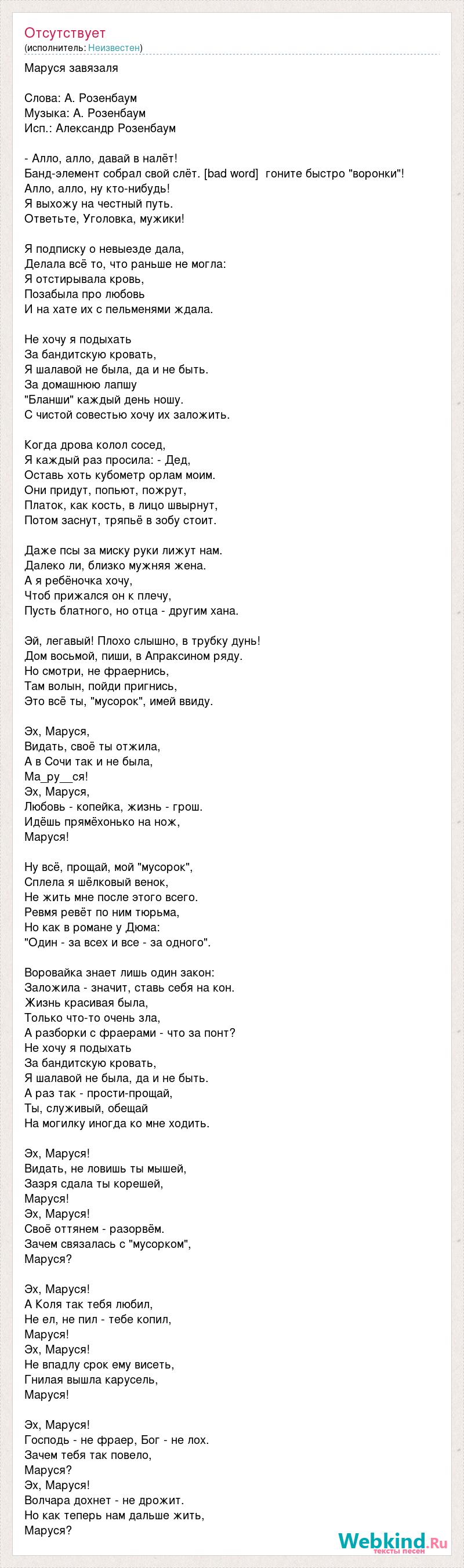 Отсутствует
(исполнитель: Неизвестен)

Маруся завязаля

Слова: А. Розенбаум
Музыка: А. Розенбаум
Исп.: Александр Розенбаум

- Алло, алло, давай в налёт!
Банд-элемент собрал свой слёт. [bad word] гоните быстро "воронки"!
Алло, алло, ну кто-нибудь!
Я выхожу на честный путь.
Ответьте, Уголовка, мужики!

Я подписку о невыезде дала,
Делала всё то, что раньше не могла:
Я отстирывала кровь,
Позабыла про любовь
И на хате их с пельменями ждала.

Не хочу я подыхать
За бандитскую кровать,
Я шалавой не была, да и не быть.
За домашнюю лапшу
"Бланши" каждый день ношу.
С чистой совестью хочу их заложить.

Когда дрова колол сосед,
Я каждый раз просила: - Дед,
Оставь хоть кубометр орлам моим.
Они придут, попьют, пожрут,
Платок, как кость, в лицо швырнут,
Потом заснут, тряпьё в зобу стоит.

Даже псы за миску руки лижут нам.
Далеко ли, близко мужняя жена.
А я ребёночка хочу,
Чтоб прижался он к плечу,
Пусть блатного, но отца - другим хана.

Эй, легавый! Плохо слышно, в трубку дунь!
Дом восьмой, пиши, в Апраксином ряду.
Но смотри, не фраернись,
Там волын, пойди пригнись,
Это всё ты, "мусорок", имей ввиду.

Эх, Маруся,
Видать, своё ты отжила,
А в Сочи так и не была,
Ма_ру__ся!
Эх, Маруся,
Любовь - копейка, жизнь - грош.
Идёшь прямёхонько на нож,
Маруся!

Ну всё, прощай, мой "мусорок",
Сплела я шёлковый венок,
Не жить мне после этого всего.
Ревмя ревёт по ним тюрьма,
Но как в романе у Дюма:
"Один - за всех и все - за одного".

Воровайка знает лишь один закон:
Заложила - значит, ставь себя на кон.
Жизнь красивая была,
Только что-то очень зла,
А разборки с фраерами - что за понт?
Не хочу я подыхать
За бандитскую кровать,
Я шалавой не была, да и не быть.
А раз так - прости-прощай,
Ты, служивый, обещай
На могилку иногда ко мне ходить.

Эх, Маруся!
Видать, не ловишь ты мышей,
Зазря сдала ты корешей,
Маруся!
Эх, Маруся!
Своё оттянем - разорвём.
Зачем связалась с "мусорком",
Маруся?

Эх, Маруся!
А Коля так тебя любил,
Не ел, не пил - тебе копил,
Маруся!
Эх, Маруся!
Не впадлу срок ему висеть,
Гнилая вышла карусель,
Маруся!

Эх, Маруся!
Господь - не фраер, Бог - не лох.
Зачем тебя так повело,
Маруся?
Эх, Маруся!
Волчара дохнет - не дрожит.
Но как теперь нам дальше жить,
Маруся?

Webkind.Ru
тексты песен